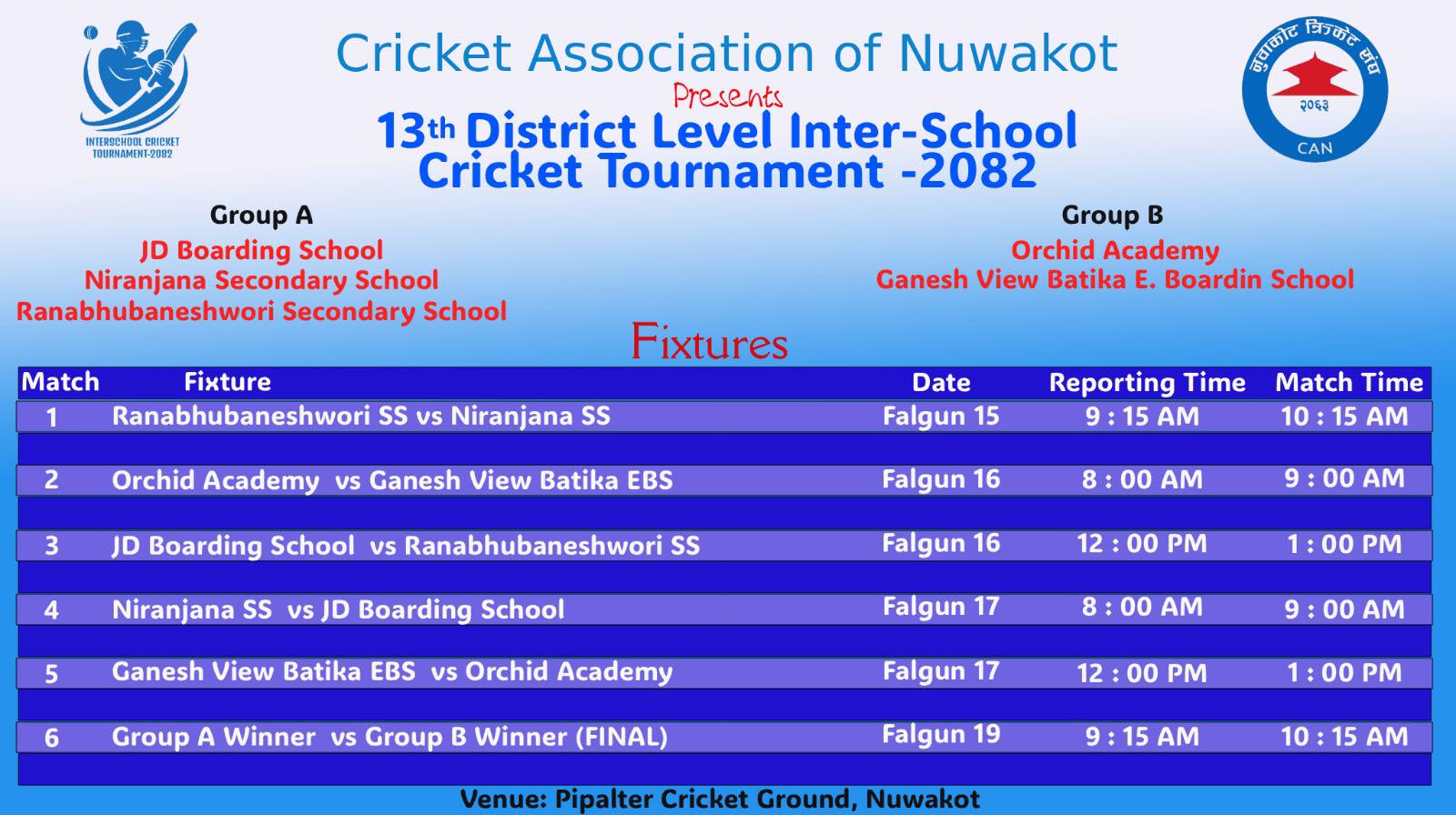 INTERSCHOOL CRICKET TOURNAMENT-2082

Cricket Association of Nuwakot

Presents

13th District Level Inter-School Cricket Tournament -2082

नुवाकोट क्रिकेट संघ
२०६३
CAN

Group A
JD Boarding School
Niranjana Secondary School
Ranabhubaneshwori Secondary School

Group B
Orchid Academy
Ganesh View Batika E. Boardin School

Fixtures

| Match | Fixture | Date | Reporting Time | Match Time |
|---|---|---|---|---|
| 1 | Ranabhubaneshwori SS vs Niranjana SS | Falgun 15 | 9 : 15 AM | 10 : 15 AM |
| 2 | Orchid Academy vs Ganesh View Batika EBS | Falgun 16 | 8 : 00 AM | 9 : 00 AM |
| 3 | JD Boarding School vs Ranabhubaneshwori SS | Falgun 16 | 12 : 00 PM | 1 : 00 PM |
| 4 | Niranjana SS vs JD Boarding School | Falgun 17 | 8 : 00 AM | 9 : 00 AM |
| 5 | Ganesh View Batika EBS vs Orchid Academy | Falgun 17 | 12 : 00 PM | 1 : 00 PM |
| 6 | Group A Winner vs Group B Winner (FINAL) | Falgun 19 | 9 : 15 AM | 10 : 15 AM |

Venue: Pipalter Cricket Ground, Nuwakot